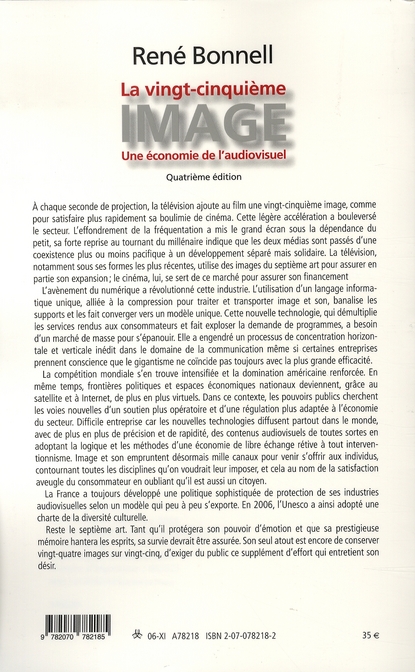 René Bonnell

La vingt-cinquième

IMAGE

Une économie de l'audiovisuel

Quatrième édition

À chaque seconde de projection, la télévision ajoute au film une vingt-cinquième image, comme pour satisfaire plus rapidement sa boulimie de cinéma. Cette légère accélération a bouleversé le secteur. L'effondrement de la fréquentation a mis le grand écran sous la dépendance du petit, sa forte reprise au tournant du millénaire indique que les deux médias sont passés d'une coexistence plus ou moins pacifique à un développement séparé mais solidaire. La télévision, notamment sous ses formes les plus récentes, utilise des images du septième art pour assurer en partie son expansion ; le cinéma, lui, se sert de ce marché pour assurer son financement

L'avènement du numérique a révolutionné cette industrie. L'utilisation d'un langage informatique unique, alliée à la compression pour traiter et transporter image et son, banalise les supports et les fait converger vers un modèle unique. Cette nouvelle technologie, qui démultiplie les services rendus aux consommateurs et fait exploser la demande de programmes, a besoin d'un marché de masse pour s'épanouir. Elle a engendré un processus de concentration horizontale et verticale inédit dans le domaine de la communication même si certaines entreprises prennent conscience que le gigantisme ne coïncide pas toujours avec la plus grande efficacité.

La compétition mondiale s'en trouve intensifiée et la domination américaine renforcée. En même temps, frontières politiques et espaces économiques nationaux deviennent, grâce au satellite et à Internet, de plus en plus virtuels. Dans ce contexte, les pouvoirs publics cherchent les voies nouvelles d'un soutien plus opératoire et d'une régulation plus adaptée à l'économie du secteur. Difficile entreprise car les nouvelles technologies diffusent partout dans le monde, avec de plus en plus de précision et de rapidité, des contenus audiovisuels de toutes sortes en adoptant la logique et les méthodes d'une économie de libre échange rétive à tout interventionnisme. Image et son empruntent désormais mille canaux pour venir s'offrir aux individus, contournant toutes les disciplines qu'on voudrait leur imposer, et cela au nom de la satisfaction aveugle du consommateur en oubliant qu'il est aussi un citoyen.

La France a toujours développé une politique sophistiquée de protection de ses industries audiovisuelles selon un modèle qui peu à peu s'exporte. En 2006, l'Unesco a ainsi adopté une charte de la diversité culturelle.

Reste le septième art. Tant qu'il protégera son pouvoir d'émotion et que sa prestigieuse mémoire hantera les esprits, sa survie devrait être assurée. Son seul atout est encore de conserver vingt-quatre images sur vingt-cinq, d'exiger du public ce supplément d'effort qui entretient son désir.

9 782070 782185

06-XI A78218 ISBN 2-07-078218-2

35 €